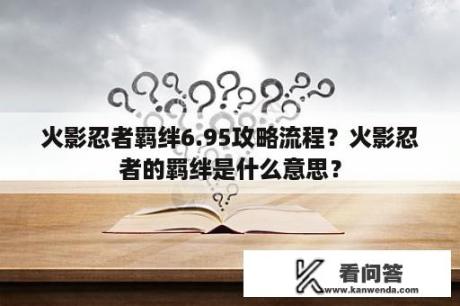 火影忍者羁绊6.95攻略流程？火影忍者的羁绊是什么意思？

看问答
www.kanwenda.com